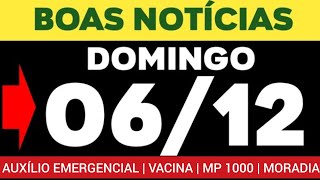 BOAS NOTÍCIAS

DOMINGO

06/12

AUXÍLIO EMERGENCIAL | VACINA | MP 1000 | MORADIA